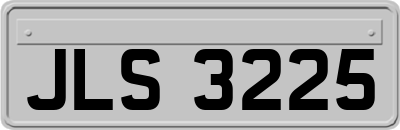 JLS 3225